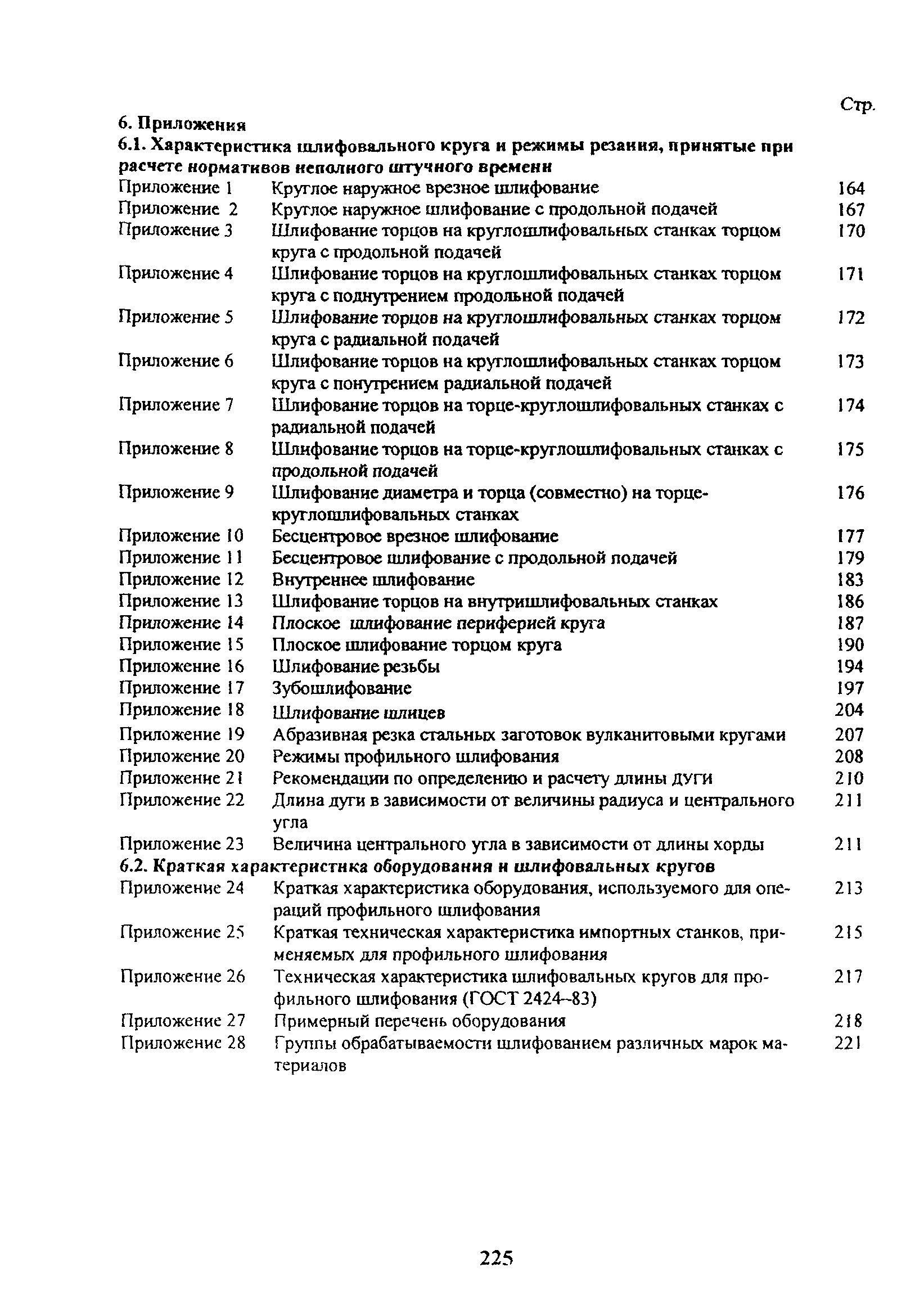 Стр.

6. Приложения

6.1. Характеристика шлифовального круга и режимы резания, принятые при расчете нормативов неполного штучного времени

| | | |
|---|---|---|
| Приложение 1 | Круглое наружное врезное шлифование | 164 |
| Приложение 2 | Круглое наружное шлифование с продольной подачей | 167 |
| Приложение 3 | Шлифование торцов на круглошлифовальных станках торцом круга с продольной подачей | 170 |
| Приложение 4 | Шлифование торцов на круглошлифовальных станках торцом круга с поднутрением продольной подачей | 171 |
| Приложение 5 | Шлифование торцов на круглошлифовальных станках торцом круга с радиальной подачей | 172 |
| Приложение 6 | Шлифование торцов на круглошлифовальных станках торцом круга с понутрением радиальной подачей | 173 |
| Приложение 7 | Шлифование торцов на торце-круглошлифовальных станках с радиальной подачей | 174 |
| Приложение 8 | Шлифование торцов на торце-круглошлифовальных станках с продольной подачей | 175 |
| Приложение 9 | Шлифование диаметра и торца (совместно) на торце-круглошлифовальных станках | 176 |
| Приложение 10 | Бесцентровое врезное шлифование | 177 |
| Приложение 11 | Бесцентровое шлифование с продольной подачей | 179 |
| Приложение 12 | Внутреннее шлифование | 183 |
| Приложение 13 | Шлифование торцов на внутришлифовальных станках | 186 |
| Приложение 14 | Плоское шлифование периферией круга | 187 |
| Приложение 15 | Плоское шлифование торцом круга | 190 |
| Приложение 16 | Шлифование резьбы | 194 |
| Приложение 17 | Зубошлифование | 197 |
| Приложение 18 | Шлифование шлицев | 204 |
| Приложение 19 | Абразивная резка стальных заготовок вулканитовыми кругами | 207 |
| Приложение 20 | Режимы профильного шлифования | 208 |
| Приложение 21 | Рекомендации по определению и расчету длины дуги | 210 |
| Приложение 22 | Длина дуги в зависимости от величины радиуса и центрального угла | 211 |
| Приложение 23 | Величина центрального угла в зависимости от длины хорды | 211 |

6.2. Краткая характеристика оборудования и шлифовальных кругов

| | | |
|---|---|---|
| Приложение 24 | Краткая характеристика оборудования, используемого для операций профильного шлифования | 213 |
| Приложение 25 | Краткая техническая характеристика импортных станков, применяемых для профильного шлифования | 215 |
| Приложение 26 | Техническая характеристика шлифовальных кругов для профильного шлифования (ГОСТ 2424-83) | 217 |
| Приложение 27 | Примерный перечень оборудования | 218 |
| Приложение 28 | Группы обрабатываемости шлифованием различных марок материалов | 221 |

225